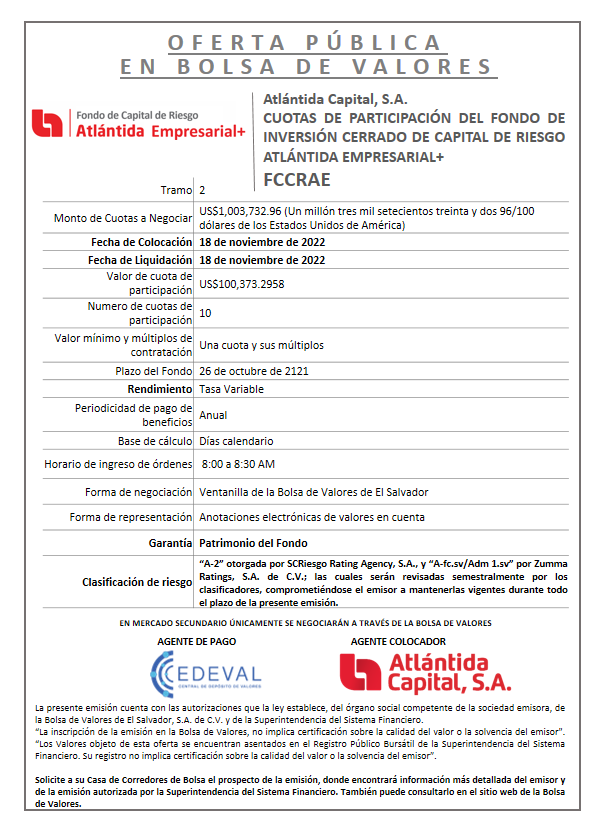 OFERTA PÚBLICA
EN BOLSA DE VALORES

Fondo de Capital de Riesgo
Atlántida Empresarial+

Atlántida Capital, S.A.
CUOTAS DE PARTICIPACIÓN DEL FONDO DE INVERSIÓN CERRADO DE CAPITAL DE RIESGO ATLÁNTIDA EMPRESARIAL+
FCCRAE

| | |
|---|---|
| Tramo | 2 |
| Monto de Cuotas a Negociar | US$1,003,732.96 (Un millón tres mil setecientos treinta y dos 96/100 dólares de los Estados Unidos de América) |
| Fecha de Colocación | 18 de noviembre de 2022 |
| Fecha de Liquidación | 18 de noviembre de 2022 |
| Valor de cuota de participación | US$100,373.2958 |
| Numero de cuotas de participación | 10 |
| Valor mínimo y múltiplos de contratación | Una cuota y sus múltiplos |
| Plazo del Fondo | 26 de octubre de 2121 |
| Rendimiento | Tasa Variable |
| Periodicidad de pago de beneficios | Anual |
| Base de cálculo | Días calendario |
| Horario de ingreso de órdenes | 8:00 a 8:30 AM |
| Forma de negociación | Ventanilla de la Bolsa de Valores de El Salvador |
| Forma de representación | Anotaciones electrónicas de valores en cuenta |
| Garantía | Patrimonio del Fondo |
| Clasificación de riesgo | "A-2" otorgada por SCRiesgo Rating Agency, S.A., y "A-fc.sv/Adm 1.sv" por Zumma Ratings, S.A. de C.V.; las cuales serán revisadas semestralmente por los clasificadores, comprometiéndose el emisor a mantenerlas vigentes durante todo el plazo de la presente emisión. |

EN MERCADO SECUNDARIO ÚNICAMENTE SE NEGOCIARÁN A TRAVÉS DE LA BOLSA DE VALORES

AGENTE DE PAGO
CEDEVAL
CENTRAL DE DEPÓSITO DE VALORES

AGENTE COLOCADOR
Atlántida Capital, S.A.

La presente emisión cuenta con las autorizaciones que la ley establece, del órgano social competente de la sociedad emisora, de la Bolsa de Valores de El Salvador, S.A. de C.V. y de la Superintendencia del Sistema Financiero.
"La inscripción de la emisión en la Bolsa de Valores, no implica certificación sobre la calidad del valor o la solvencia del emisor".
"Los Valores objeto de esta oferta se encuentran asentados en el Registro Público Bursátil de la Superintendencia del Sistema Financiero. Su registro no implica certificación sobre la calidad del valor o la solvencia del emisor".

Solicite a su Casa de Corredores de Bolsa el prospecto de la emisión, donde encontrará información más detallada del emisor y de la emisión autorizada por la Superintendencia del Sistema Financiero. También puede consultarlo en el sitio web de la Bolsa de Valores.